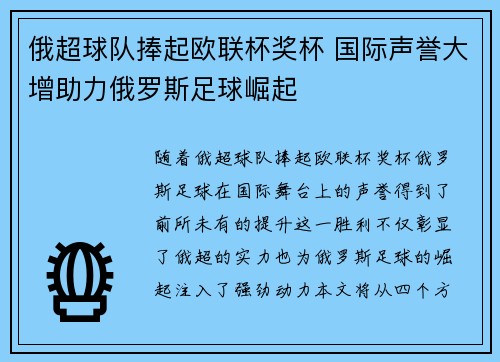 俄超球队捧起欧联杯奖杯 国际声誉大增助力俄罗斯足球崛起

随着俄超球队捧起欧联杯奖杯俄罗斯足球在国际舞台上的声誉得到了前所未有的提升这一胜利不仅彰显了俄超的实力也为俄罗斯足球的崛起注入了强劲动力本文将从四个方